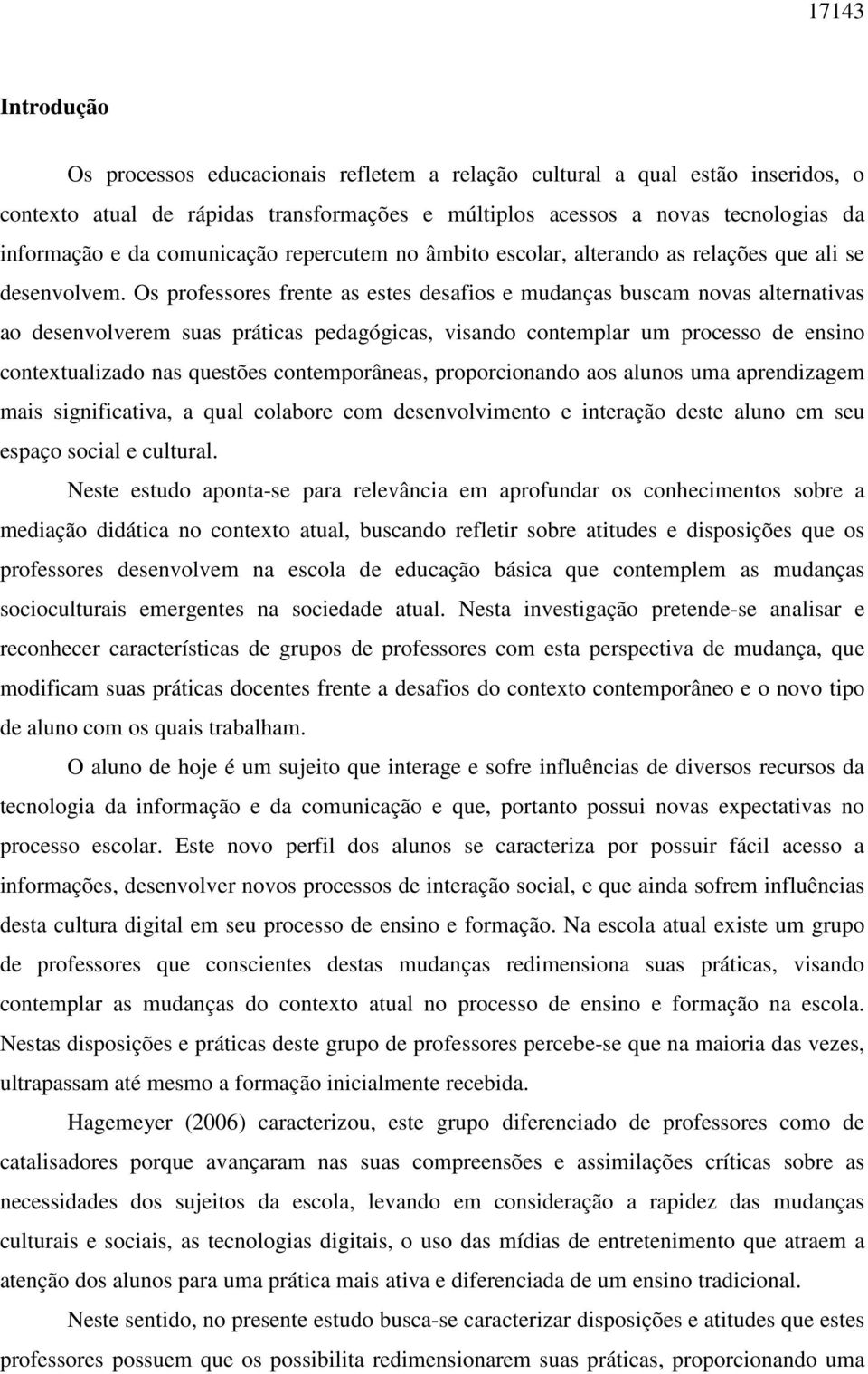 17143

Introdução

Os processos educacionais refletem a relação cultural a qual estão inseridos, o contexto atual de rápidas transformações e múltiplos acessos a novas tecnologias da informação e da comunicação repercutem no âmbito escolar, alterando as relações que ali se desenvolvem. Os professores frente as estes desafios e mudanças buscam novas alternativas ao desenvolverem suas práticas pedagógicas, visando contemplar um processo de ensino contextualizado nas questões contemporâneas, proporcionando aos alunos uma aprendizagem mais significativa, a qual colabore com desenvolvimento e interação deste aluno em seu espaço social e cultural.

Neste estudo aponta-se para relevância em aprofundar os conhecimentos sobre a mediação didática no contexto atual, buscando refletir sobre atitudes e disposições que os professores desenvolvem na escola de educação básica que contemplem as mudanças socioculturais emergentes na sociedade atual. Nesta investigação pretende-se analisar e reconhecer características de grupos de professores com esta perspectiva de mudança, que modificam suas práticas docentes frente a desafios do contexto contemporâneo e o novo tipo de aluno com os quais trabalham.

O aluno de hoje é um sujeito que interage e sofre influências de diversos recursos da tecnologia da informação e da comunicação e que, portanto possui novas expectativas no processo escolar. Este novo perfil dos alunos se caracteriza por possuir fácil acesso a informações, desenvolver novos processos de interação social, e que ainda sofrem influências desta cultura digital em seu processo de ensino e formação. Na escola atual existe um grupo de professores que conscientes destas mudanças redimensiona suas práticas, visando contemplar as mudanças do contexto atual no processo de ensino e formação na escola. Nestas disposições e práticas deste grupo de professores percebe-se que na maioria das vezes, ultrapassam até mesmo a formação inicialmente recebida.

Hagemeyer (2006) caracterizou, este grupo diferenciado de professores como de catalisadores porque avançaram nas suas compreensões e assimilações críticas sobre as necessidades dos sujeitos da escola, levando em consideração a rapidez das mudanças culturais e sociais, as tecnologias digitais, o uso das mídias de entretenimento que atraem a atenção dos alunos para uma prática mais ativa e diferenciada de um ensino tradicional.

Neste sentido, no presente estudo busca-se caracterizar disposições e atitudes que estes professores possuem que os possibilita redimensionarem suas práticas, proporcionando uma